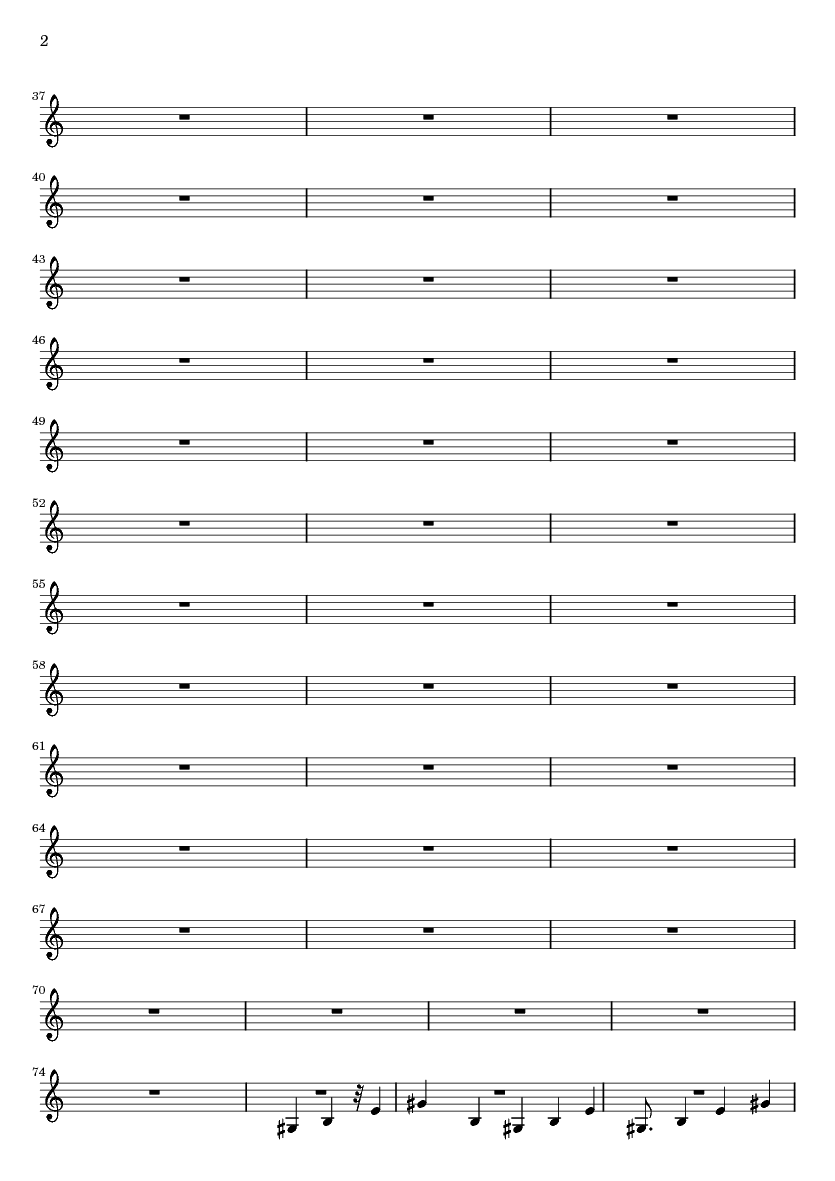 2

37

40

43

46

49

52

55

58

61

64

67

70

74